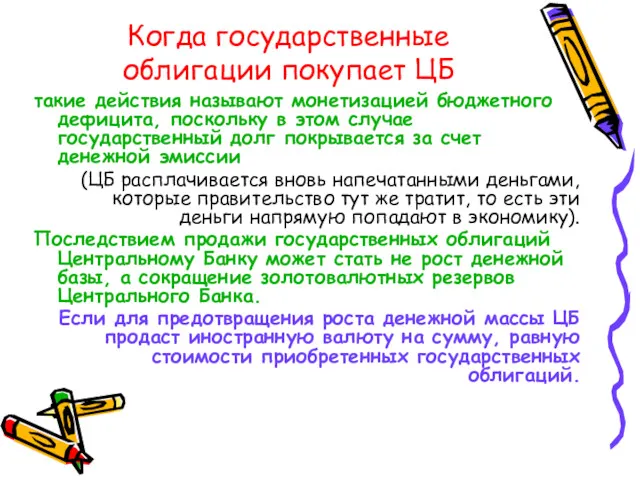 Когда государственные облигации покупает ЦБ

такие действия называют монетизацией бюджетного дефицита, поскольку в этом случае государственный долг покрывается за счет денежной эмиссии

(ЦБ расплачивается вновь напечатанными деньгами, которые правительство тут же тратит, то есть эти деньги напрямую попадают в экономику).

Последствием продажи государственных облигаций Центральному Банку может стать не рост денежной базы, а сокращение золотовалютных резервов Центрального Банка.

Если для предотвращения роста денежной массы ЦБ продаст иностранную валюту на сумму, равную стоимости приобретенных государственных облигаций.